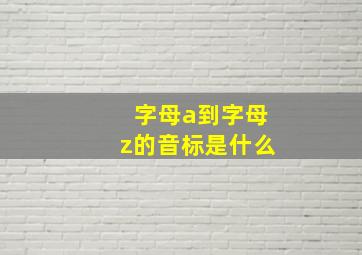 字母a到字母z的音标是什么